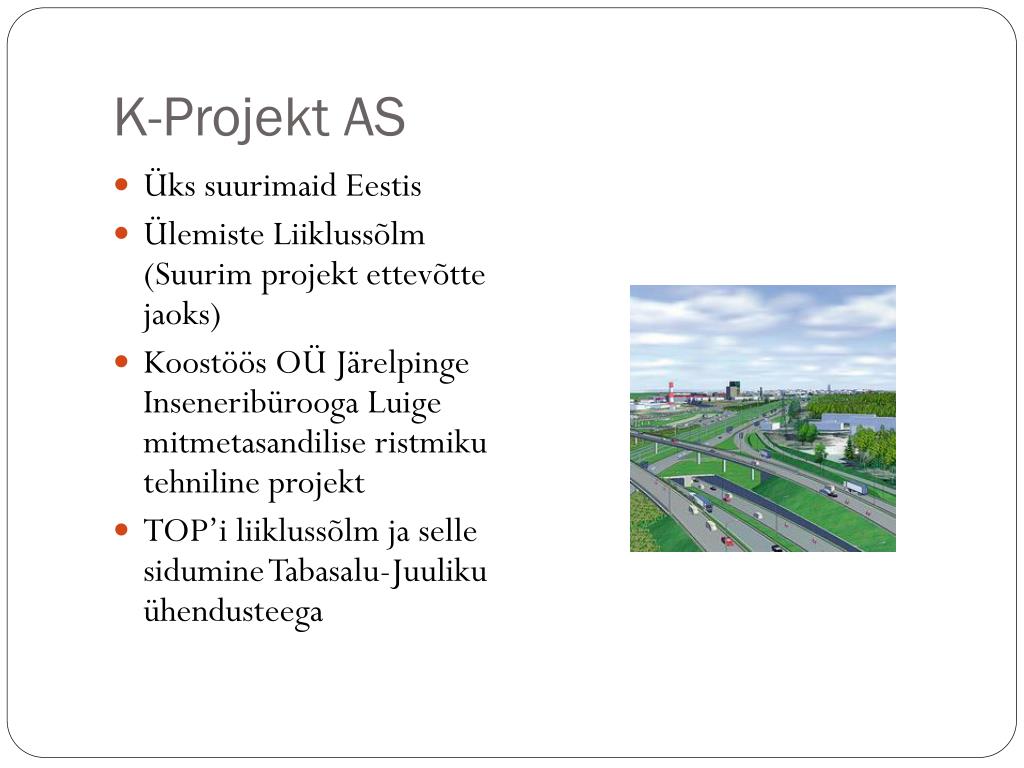 K-Projekt AS

- Üks suurimaid Eestis
- Ülemiste Liiklussõlm (Suurim projekt ettevõtte jaoks)
- Koostöös OÜ Järelpinge Inseneribürooga Luige mitmetasandilise ristmiku tehniline projekt
- TOP'i liiklussõlm ja selle sidumine Tabasalu-Juuliku ühendusteega